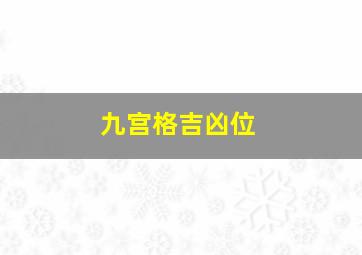 九宫格吉凶位